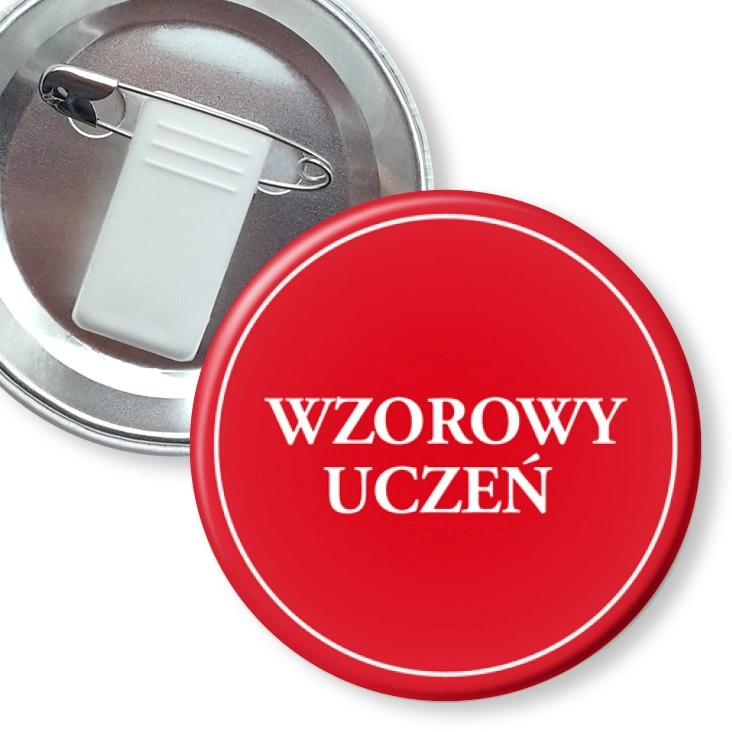 WZOROWY
UCZEŃ